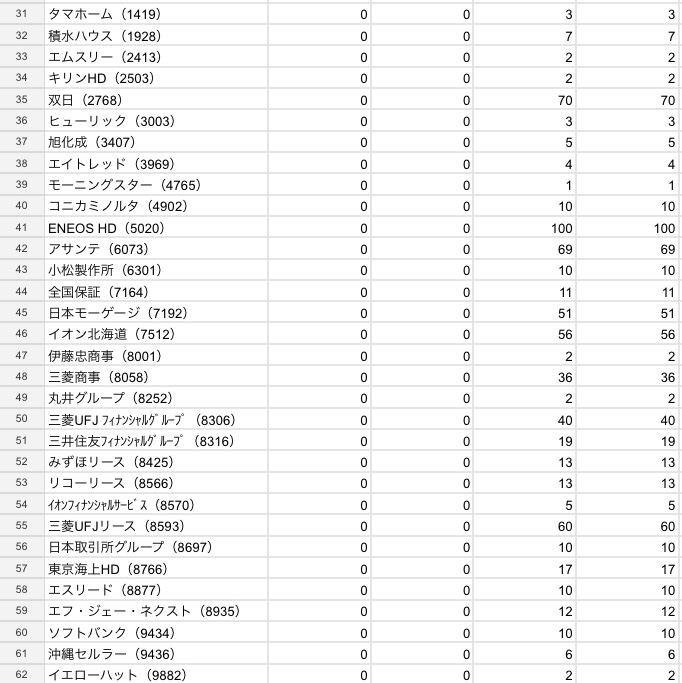 | 31 | タマホーム（1419） | 0 | 0 | 3 | 3 |
|---|---|---|---|---|---|
| 32 | 積水ハウス（1928） | 0 | 0 | 7 | 7 |
| 33 | エムスリー（2413） | 0 | 0 | 2 | 2 |
| 34 | キリンHD（2503） | 0 | 0 | 2 | 2 |
| 35 | 双日（2768） | 0 | 0 | 70 | 70 |
| 36 | ヒューリック（3003） | 0 | 0 | 3 | 3 |
| 37 | 旭化成（3407） | 0 | 0 | 5 | 5 |
| 38 | エイトレッド（3969） | 0 | 0 | 4 | 4 |
| 39 | モーニングスター（4765） | 0 | 0 | 1 | 1 |
| 40 | コニカミノルタ（4902） | 0 | 0 | 10 | 10 |
| 41 | ENEOS HD（5020） | 0 | 0 | 100 | 100 |
| 42 | アサンテ（6073） | 0 | 0 | 69 | 69 |
| 43 | 小松製作所（6301） | 0 | 0 | 10 | 10 |
| 44 | 全国保証（7164） | 0 | 0 | 11 | 11 |
| 45 | 日本モーゲージ（7192） | 0 | 0 | 51 | 51 |
| 46 | イオン北海道（7512） | 0 | 0 | 56 | 56 |
| 47 | 伊藤忠商事（8001） | 0 | 0 | 2 | 2 |
| 48 | 三菱商事（8058） | 0 | 0 | 36 | 36 |
| 49 | 丸井グループ（8252） | 0 | 0 | 2 | 2 |
| 50 | 三菱UFJ ﾌｨﾅﾝｼｬﾙｸﾞﾙｰﾌﾟ（8306） | 0 | 0 | 40 | 40 |
| 51 | 三井住友ﾌｨﾅﾝｼｬﾙｸﾞﾙｰﾌﾟ（8316） | 0 | 0 | 19 | 19 |
| 52 | みずほリース（8425） | 0 | 0 | 13 | 13 |
| 53 | リコーリース（8566） | 0 | 0 | 13 | 13 |
| 54 | ｲｵﾝﾌｨﾅﾝｼｬﾙｻｰﾋﾞｽ（8570） | 0 | 0 | 5 | 5 |
| 55 | 三菱UFJリース（8593） | 0 | 0 | 60 | 60 |
| 56 | 日本取引所グループ（8697） | 0 | 0 | 10 | 10 |
| 57 | 東京海上HD（8766） | 0 | 0 | 17 | 17 |
| 58 | エスリード（8877） | 0 | 0 | 10 | 10 |
| 59 | エフ・ジェー・ネクスト（8935） | 0 | 0 | 12 | 12 |
| 60 | ソフトバンク（9434） | 0 | 0 | 10 | 10 |
| 61 | 沖縄セルラー（9436） | 0 | 0 | 6 | 6 |
| 62 | イエローハット（9882） | 0 | 0 | 2 | 2 |